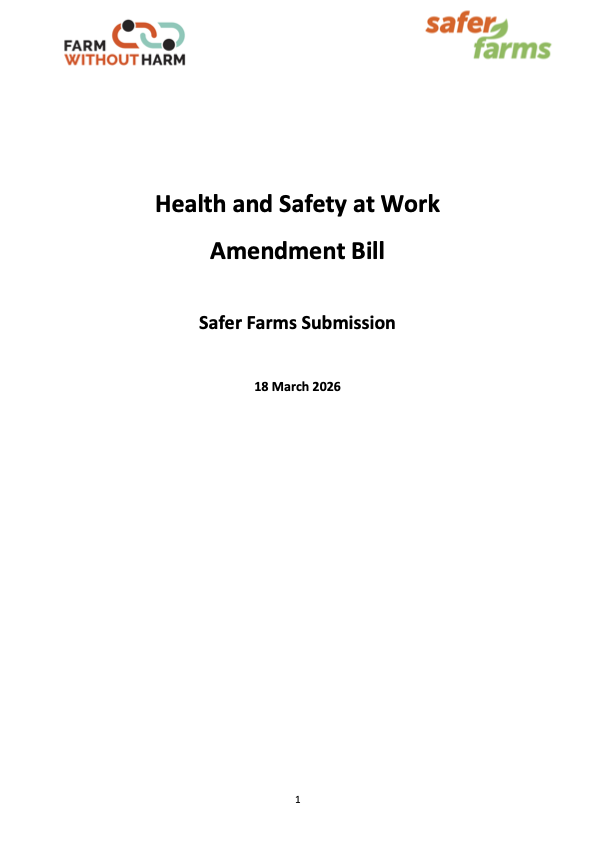 FARM WITHOUT HARM

safer farms

Health and Safety at Work

Amendment Bill

Safer Farms Submission

18 March 2026

1